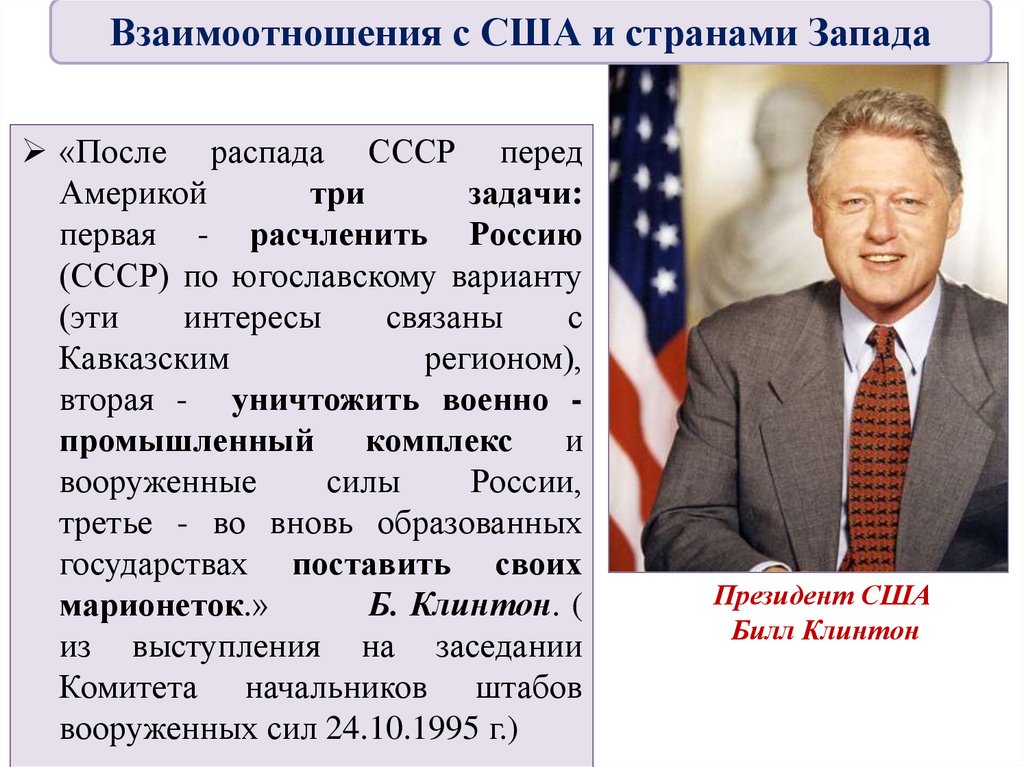 Взаимоотношения с США и странами Запада

➢ «После распада СССР перед Америкой три задачи: первая - расчленить Россию (СССР) по югославскому варианту (эти интересы связаны с Кавказским регионом), вторая - уничтожить военно - промышленный комплекс и вооруженные силы России, третье - во вновь образованных государствах поставить своих марионеток.» Б. Клинтон. ( из выступления на заседании Комитета начальников штабов вооруженных сил 24.10.1995 г.)

Президент США
Билл Клинтон